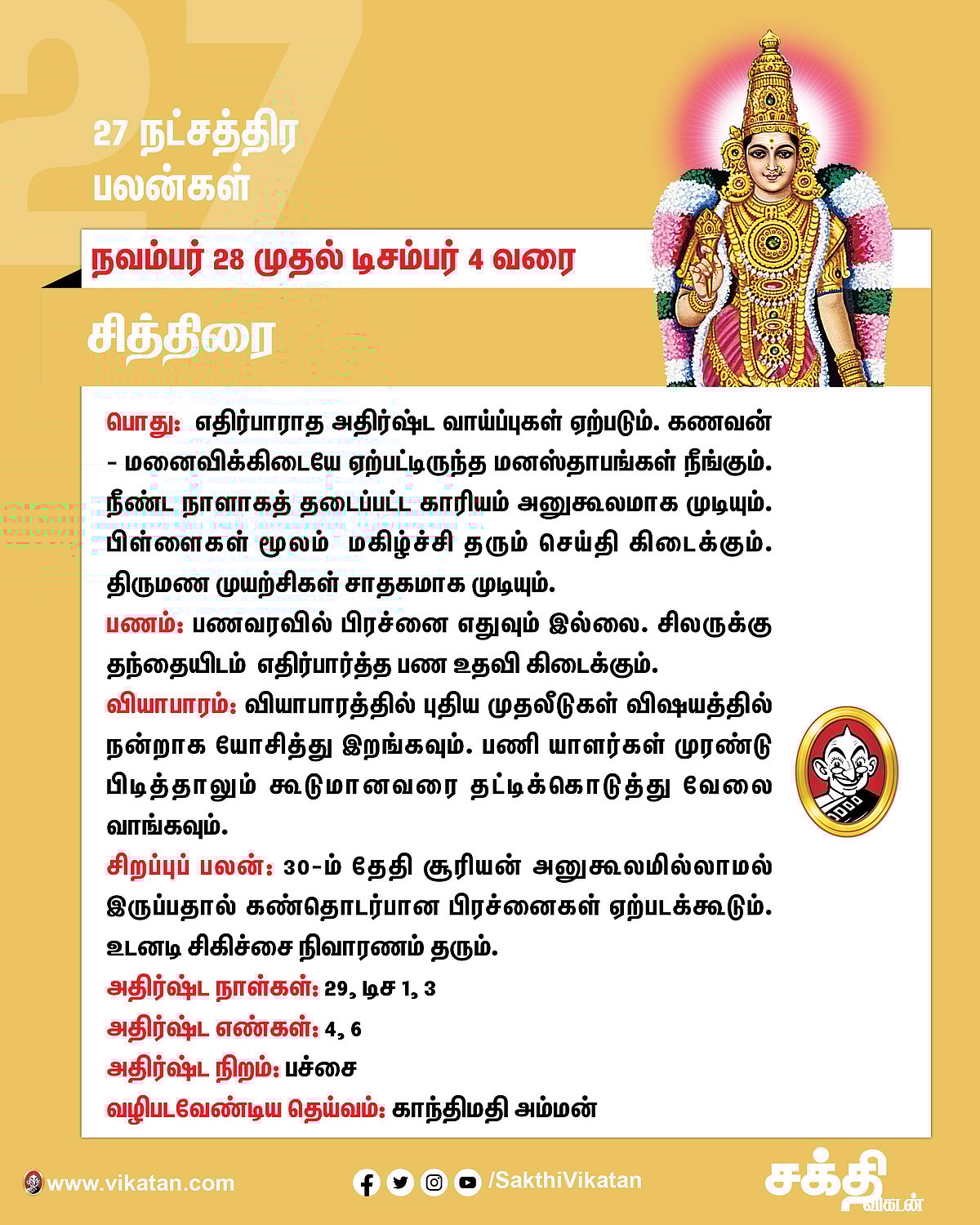 27

27 நட்சத்திர பலன்கள்

நவம்பர் 28 முதல் டிசம்பர் 4 வரை

சித்திரை

பொது: எதிர்பாராத அதிர்ஷ்ட வாய்ப்புகள் ஏற்படும். கணவன் - மனைவிக்கிடையே ஏற்பட்டிருந்த மனஸ்தாபங்கள் நீங்கும். நீண்ட நாளாகத் தடைப்பட்ட காரியம் அனுகூலமாக முடியும். பிள்ளைகள் மூலம் மகிழ்ச்சி தரும் செய்தி கிடைக்கும். திருமண முயற்சிகள் சாதகமாக முடியும்.

பணம்: பணவரவில் பிரச்னை எதுவும் இல்லை. சிலருக்கு தந்தையிடம் எதிர்பார்த்த பண உதவி கிடைக்கும்.

வியாபாரம்: வியாபாரத்தில் புதிய முதலீடுகள் விஷயத்தில் நன்றாக யோசித்து இறங்கவும். பணி யாளர்கள் முரண்டு பிடித்தாலும் கூடுமானவரை தட்டிக்கொடுத்து வேலை வாங்கவும்.

சிறப்புப் பலன்: 30-ம் தேதி சூரியன் அனுகூலமில்லாமல் இருப்பதால் கண்தொடர்பான பிரச்னைகள் ஏற்படக்கூடும். உடனடி சிகிச்சை நிவாரணம் தரும்.

அதிர்ஷ்ட நாள்கள்: 29, டிச 1, 3

அதிர்ஷ்ட எண்கள்: 4, 6

அதிர்ஷ்ட நிறம்: பச்சை

வழிபடவேண்டிய தெய்வம்: காந்திமதி அம்மன்

www.vikatan.com

/SakthiVikatan

சக்தி விகடன்